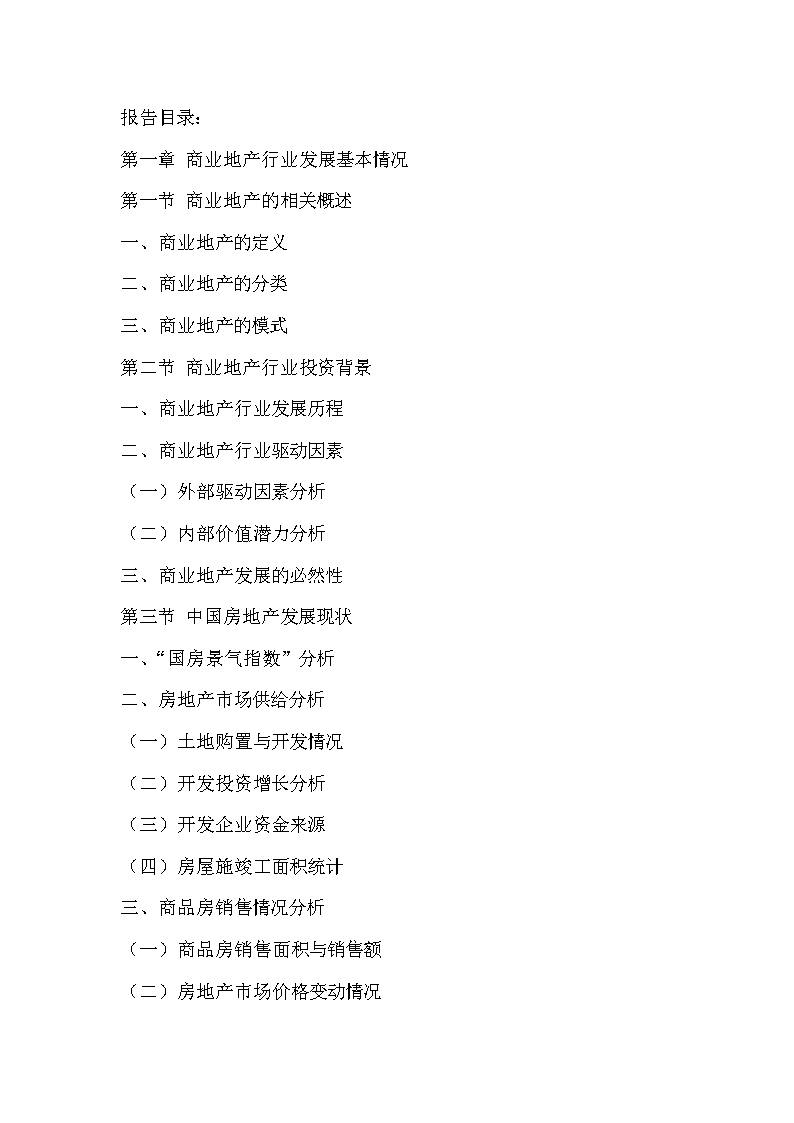 报告目录：

第一章 商业地产行业发展基本情况

第一节 商业地产的相关概述

一、商业地产的定义

二、商业地产的分类

三、商业地产的模式

第二节 商业地产行业投资背景

一、商业地产行业发展历程

二、商业地产行业驱动因素

（一）外部驱动因素分析

（二）内部价值潜力分析

三、商业地产发展的必然性

第三节 中国房地产发展现状

一、“国房景气指数”分析

二、房地产市场供给分析

（一）土地购置与开发情况

（二）开发投资增长分析

（三）开发企业资金来源

（四）房屋施竣工面积统计

三、商品房销售情况分析

（一）商品房销售面积与销售额

（二）房地产市场价格变动情况